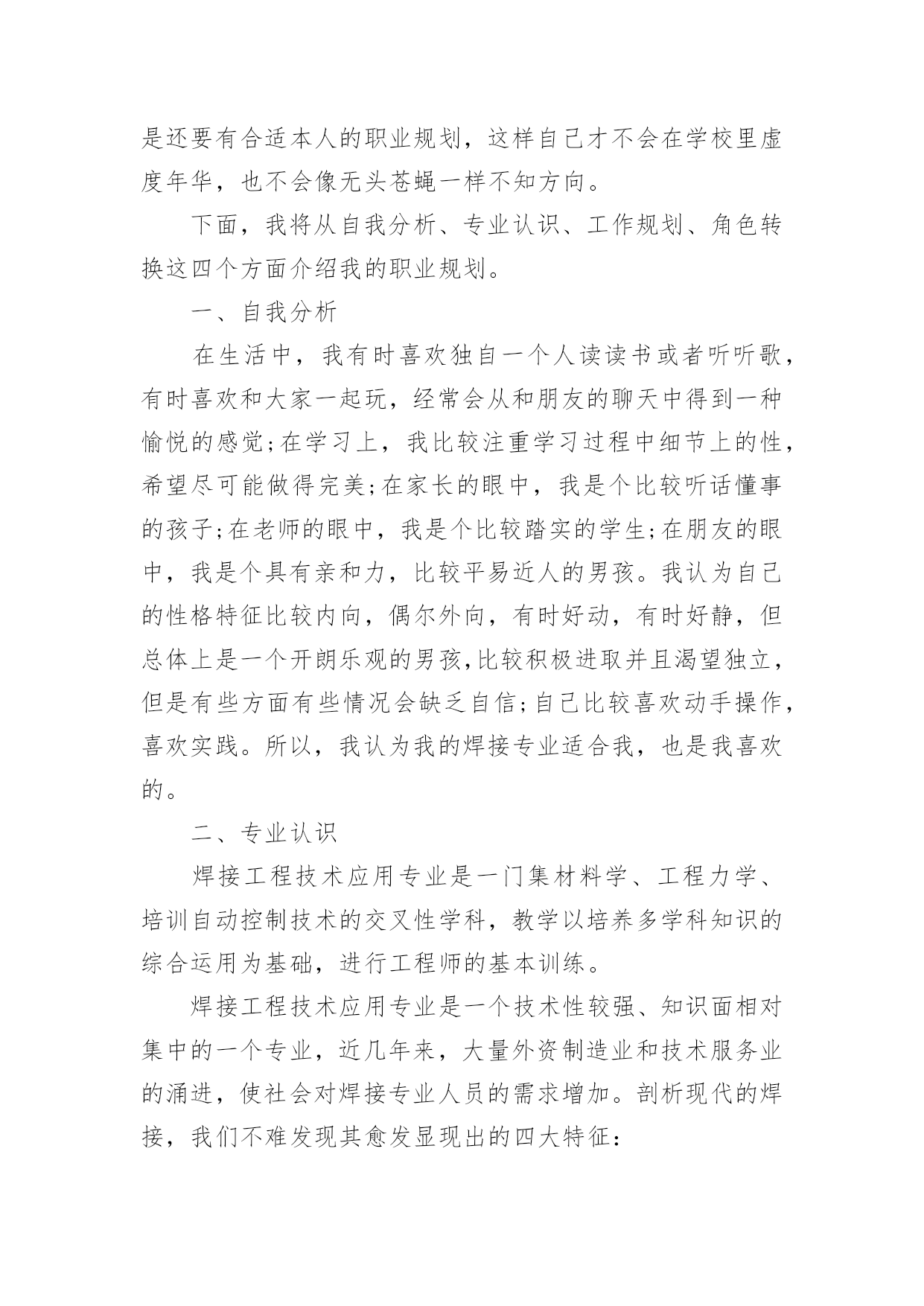 是还要有合适本人的职业规划，这样自己才不会在学校里虚度年华，也不会像无头苍蝇一样不知方向。

下面，我将从自我分析、专业认识、工作规划、角色转换这四个方面介绍我的职业规划。

一、自我分析

在生活中，我有时喜欢独自一个人读读书或者听听歌，有时喜欢和大家一起玩，经常会从和朋友的聊天中得到一种愉悦的感觉;在学习上，我比较注重学习过程中细节上的性，希望尽可能做得完美;在家长的眼中，我是个比较听话懂事的孩子;在老师的眼中，我是个比较踏实的学生;在朋友的眼中，我是个具有亲和力，比较平易近人的男孩。我认为自己的性格特征比较内向，偶尔外向，有时好动，有时好静，但总体上是一个开朗乐观的男孩,比较积极进取并且渴望独立，但是有些方面有些情况会缺乏自信;自己比较喜欢动手操作，喜欢实践。所以，我认为我的焊接专业适合我，也是我喜欢的。

二、专业认识

焊接工程技术应用专业是一门集材料学、工程力学、培训自动控制技术的交叉性学科，教学以培养多学科知识的综合运用为基础，进行工程师的基本训练。

焊接工程技术应用专业是一个技术性较强、知识面相对集中的一个专业，近几年来，大量外资制造业和技术服务业的涌进，使社会对焊接专业人员的需求增加。剖析现代的焊接，我们不难发现其愈发显现出的四大特征：